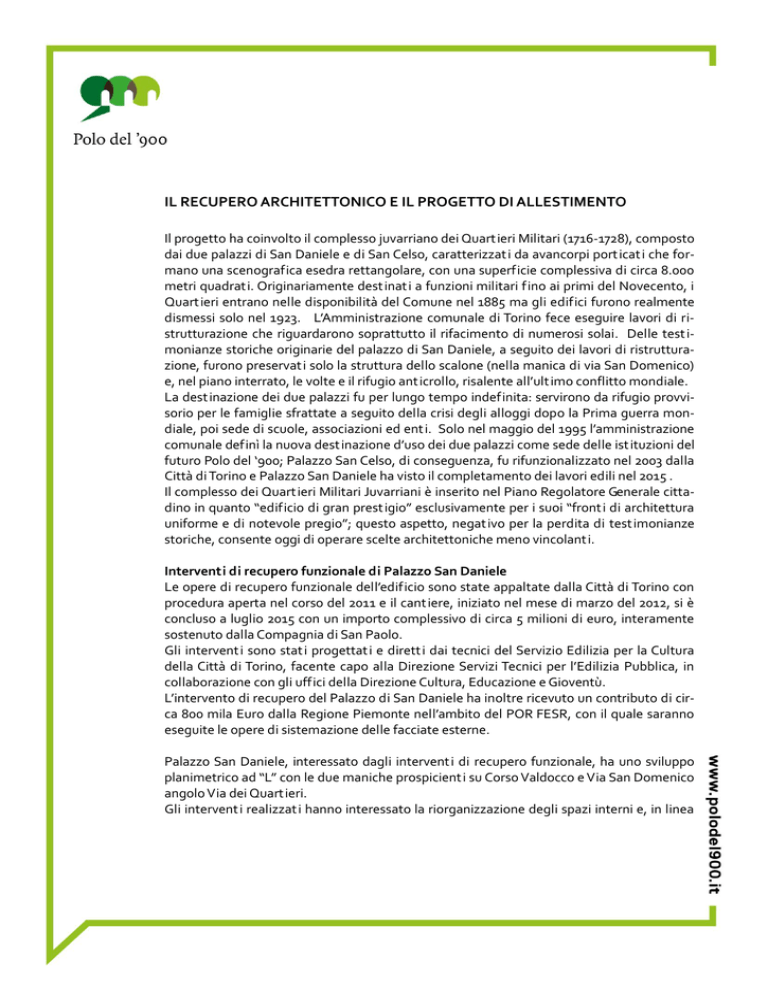 Polo del '900

IL RECUPERO ARCHITETTONICO E IL PROGETTO DI ALLESTIMENTO

Il progetto ha coinvolto il complesso juvarriano dei Quartieri Militari (1716-1728), composto dai due palazzi di San Daniele e di San Celso, caratterizzati da avancorpi porticati che formano una scenografica esedra rettangolare, con una superficie complessiva di circa 8.000 metri quadrati. Originariamente destinati a funzioni militari fino ai primi del Novecento, i Quartieri entrano nelle disponibilità del Comune nel 1885 ma gli edifici furono realmente dismessi solo nel 1923. L'Amministrazione comunale di Torino fece eseguire lavori di ristrutturazione che riguardarono soprattutto il rifacimento di numerosi solai. Delle testimonianze storiche originarie del palazzo di San Daniele, a seguito dei lavori di ristrutturazione, furono preservati solo la struttura dello scalone (nella manica di via San Domenico) e, nel piano interrato, le volte e il rifugio anticrollo, risalente all'ultimo conflitto mondiale. La destinazione dei due palazzi fu per lungo tempo indefinita: servirono da rifugio provvisorio per le famiglie sfrattate a seguito della crisi degli alloggi dopo la Prima guerra mondiale, poi sede di scuole, associazioni ed enti. Solo nel maggio del 1995 l'amministrazione comunale definì la nuova destinazione d'uso dei due palazzi come sede delle istituzioni del futuro Polo del '900; Palazzo San Celso, di conseguenza, fu rifunzionalizzato nel 2003 dalla Città di Torino e Palazzo San Daniele ha visto il completamento dei lavori edili nel 2015 .
Il complesso dei Quartieri Militari Juvarriani è inserito nel Piano Regolatore Generale cittadino in quanto "edificio di gran prestigio" esclusivamente per i suoi "fronti di architettura uniforme e di notevole pregio"; questo aspetto, negativo per la perdita di testimonianze storiche, consente oggi di operare scelte architettoniche meno vincolanti.

Interventi di recupero funzionale di Palazzo San Daniele
Le opere di recupero funzionale dell'edificio sono state appaltate dalla Città di Torino con procedura aperta nel corso del 2011 e il cantiere, iniziato nel mese di marzo del 2012, si è concluso a luglio 2015 con un importo complessivo di circa 5 milioni di euro, interamente sostenuto dalla Compagnia di San Paolo.
Gli interventi sono stati progettati e diretti dai tecnici del Servizio Edilizia per la Cultura della Città di Torino, facente capo alla Direzione Servizi Tecnici per l'Edilizia Pubblica, in collaborazione con gli uffici della Direzione Cultura, Educazione e Gioventù.
L'intervento di recupero del Palazzo di San Daniele ha inoltre ricevuto un contributo di circa 800 mila Euro dalla Regione Piemonte nell'ambito del POR FESR, con il quale saranno eseguite le opere di sistemazione delle facciate esterne.

Palazzo San Daniele, interessato dagli interventi di recupero funzionale, ha uno sviluppo planimetrico ad "L" con le due maniche prospicienti su Corso Valdocco e Via San Domenico angolo Via dei Quartieri.
Gli interventi realizzati hanno interessato la riorganizzazione degli spazi interni e, in linea

www.polodel900.it